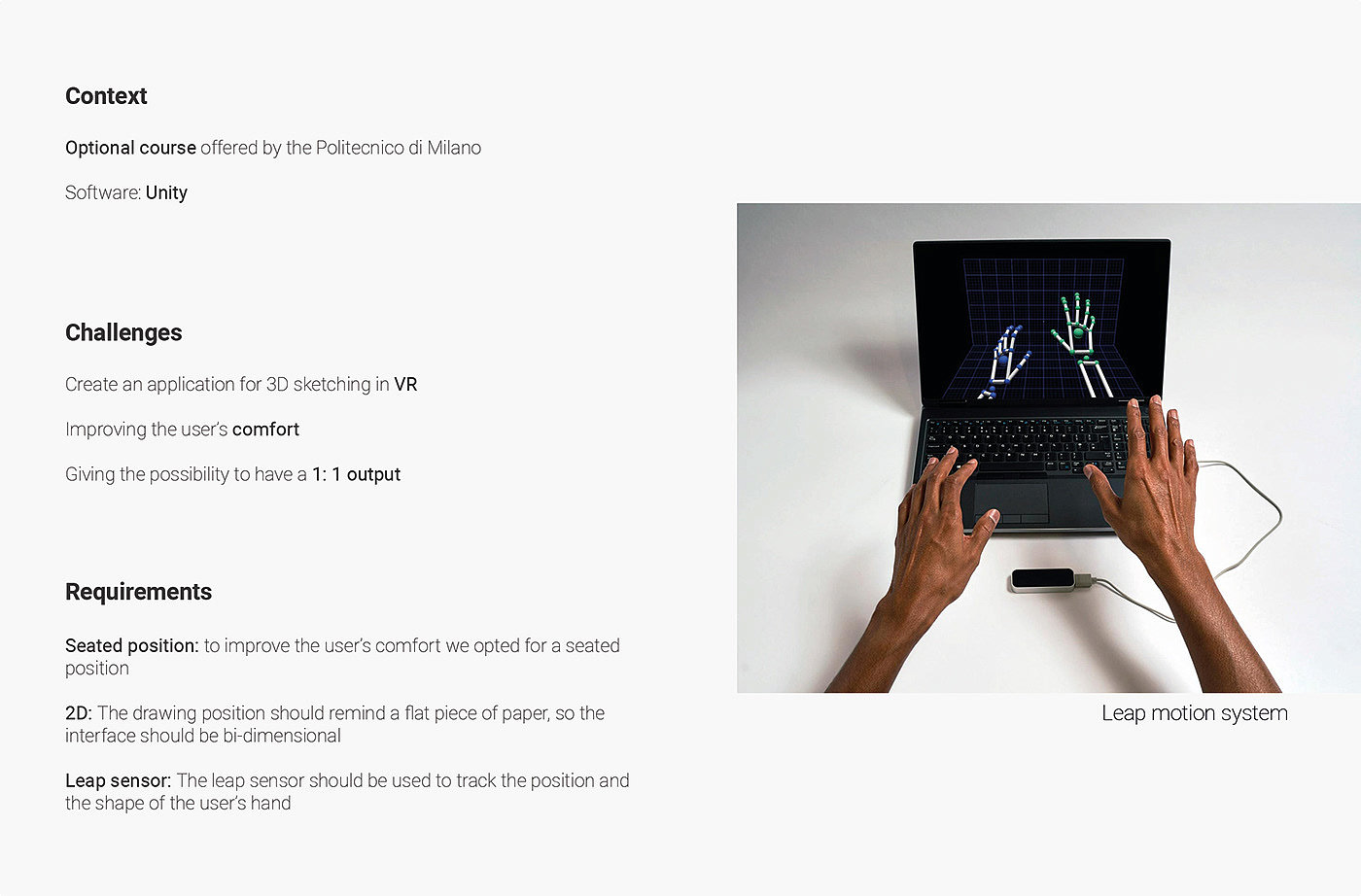 Context

Optional course offered by the Politecnico di Milano

Software: Unity

Challenges

Create an application for 3D sketching in VR

Improving the user's comfort

Giving the possibility to have a 1: 1 output

Requirements

Seated position: to improve the user's comfort we opted for a seated position

2D: The drawing position should remind a flat piece of paper, so the interface should be bi-dimensional

Leap sensor: The leap sensor should be used to track the position and the shape of the user's hand

Leap motion system